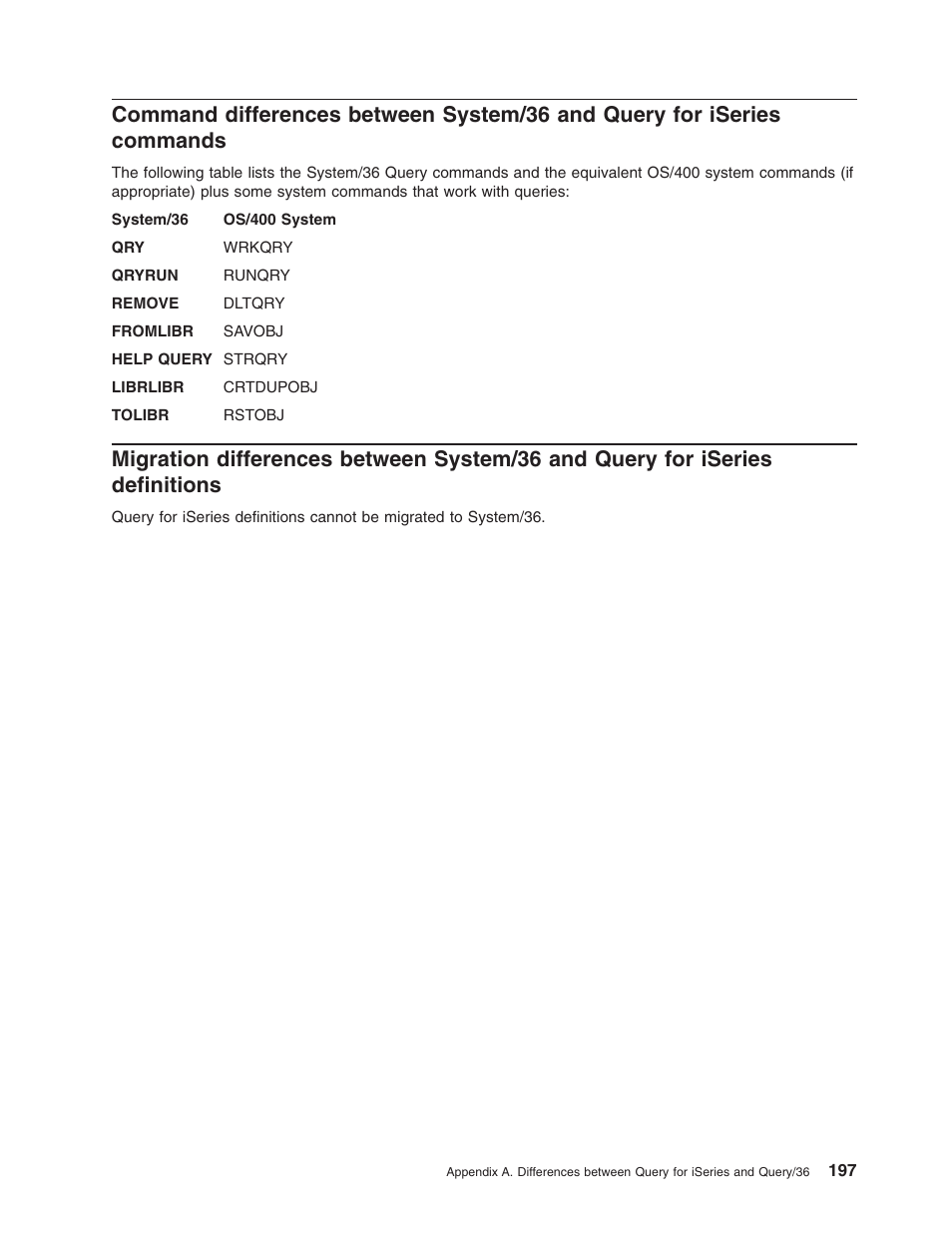 Command differences between System/36 and Query for iSeries commands

The following table lists the System/36 Query commands and the equivalent OS/400 system commands (if appropriate) plus some system commands that work with queries:

| System/36 | OS/400 System |
|---|---|
| QRY | WRKQRY |
| QRYRUN | RUNQRY |
| REMOVE | DLTQRY |
| FROMLIBR | SAVOBJ |
| HELP QUERY | STRQRY |
| LIBRLIBR | CRTDUPOBJ |
| TOLIBR | RSTOBJ |

Migration differences between System/36 and Query for iSeries definitions

Query for iSeries definitions cannot be migrated to System/36.

Appendix A. Differences between Query for iSeries and Query/36 197